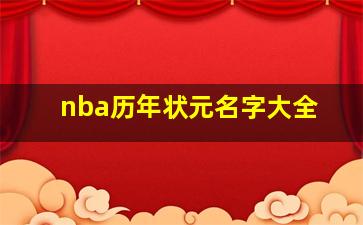 nba历年状元名字大全